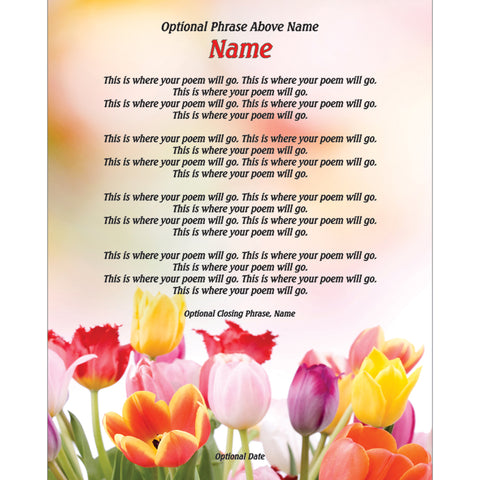 Optional Phrase Above Name
Name

This is where your poem will go. This is where your poem will go.
This is where your poem will go.
This is where your poem will go. This is where your poem will go.
This is where your poem will go.

This is where your poem will go. This is where your poem will go.
This is where your poem will go.
This is where your poem will go. This is where your poem will go.
This is where your poem will go.

This is where your poem will go. This is where your poem will go.
This is where your poem will go.
This is where your poem will go. This is where your poem will go.
This is where your poem will go.

This is where your poem will go. This is where your poem will go.
This is where your poem will go.
This is where your poem will go. This is where your poem will go.
This is where your poem will go.

Optional Closing Phrase, Name

Optional Date